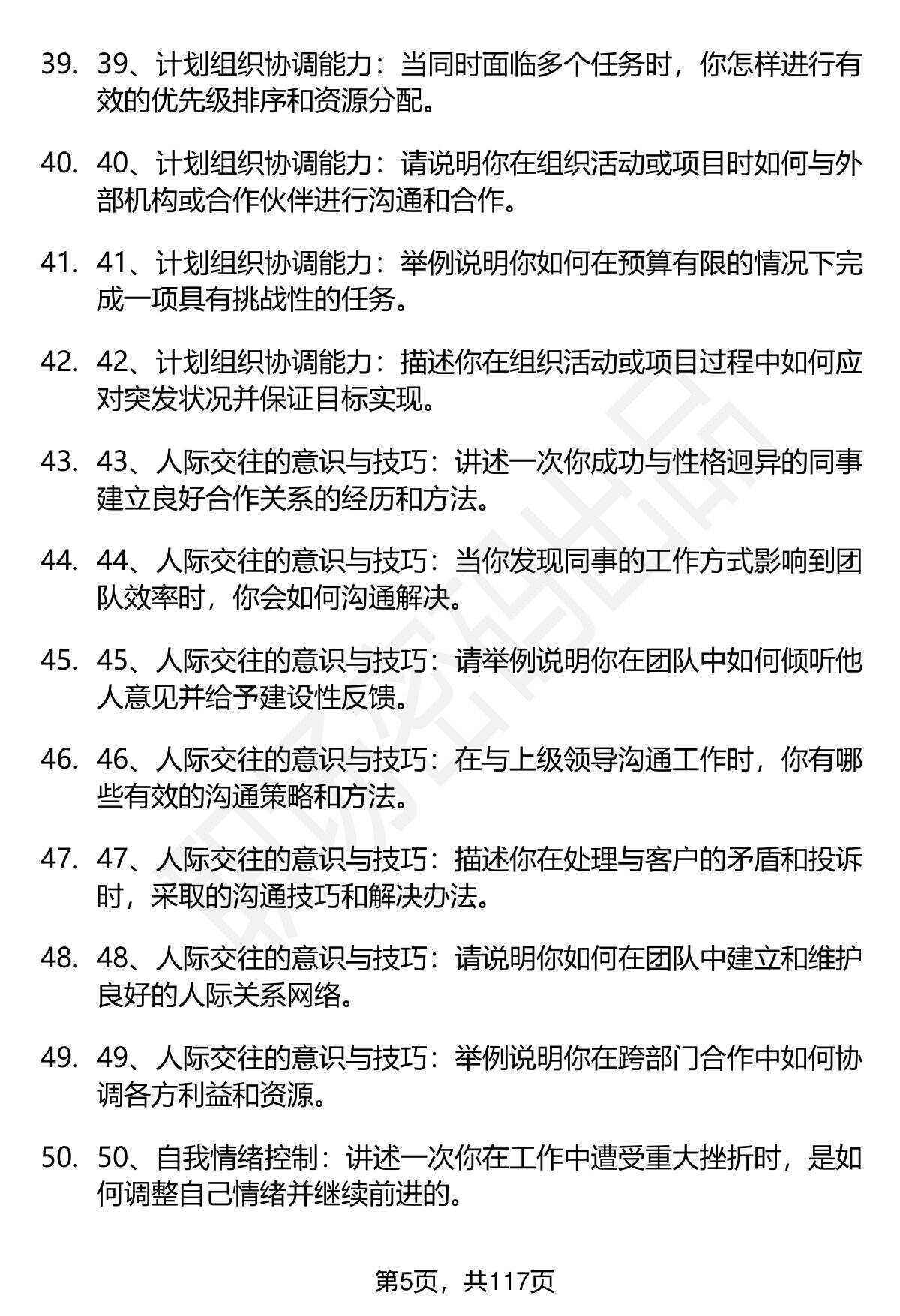 39. 39、计划组织协调能力：当同时面临多个任务时，你怎样进行有效的优先级排序和资源分配。

40. 40、计划组织协调能力：请说明你在组织活动或项目时如何与外部机构或合作伙伴进行沟通和合作。

41. 41、计划组织协调能力：举例说明你如何在预算有限的情况下完成一项具有挑战性的任务。

42. 42、计划组织协调能力：描述你在组织活动或项目过程中如何应对突发状况并保证目标实现。

43. 43、人际交往的意识与技巧：讲述一次你成功与性格迥异的同事建立良好合作关系的经历和方法。

44. 44、人际交往的意识与技巧：当你发现同事的工作方式影响到团队效率时，你会如何沟通解决。

45. 45、人际交往的意识与技巧：请举例说明你在团队中如何倾听他人意见并给予建设性反馈。

46. 46、人际交往的意识与技巧：在与上级领导沟通工作时，你有哪些有效的沟通策略和方法。

47. 47、人际交往的意识与技巧：描述你在处理与客户的矛盾和投诉时，采取的沟通技巧和解决办法。

48. 48、人际交往的意识与技巧：请说明你如何在团队中建立和维护良好的人际关系网络。

49. 49、人际交往的意识与技巧：举例说明你在跨部门合作中如何协调各方利益和资源。

50. 50、自我情绪控制：讲述一次你在工作中遭受重大挫折时，是如何调整自己情绪并继续前进的。

第5页，共117页